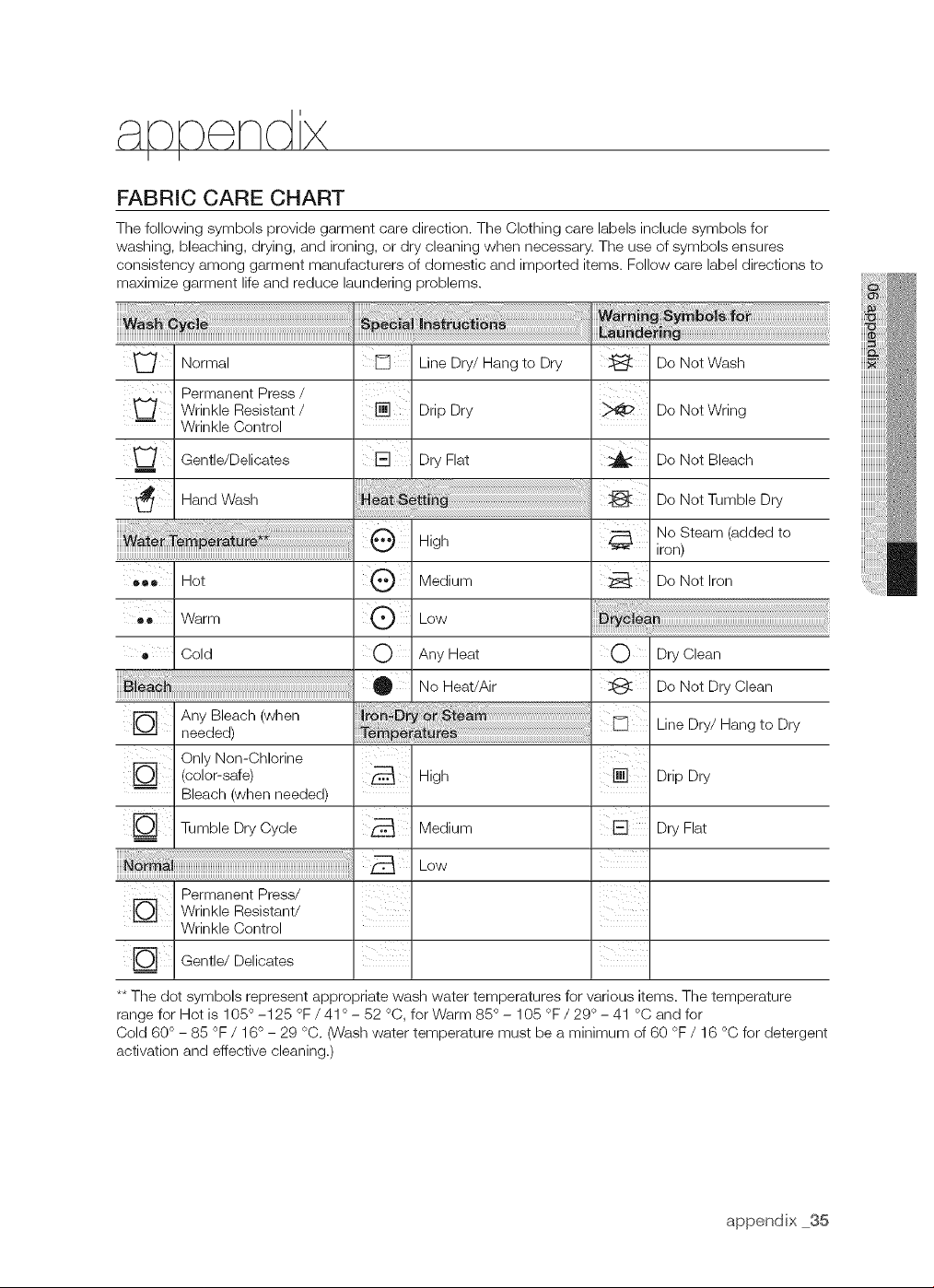 appendix

FABRIC CARE CHART

The following symbols provide garment care direction. The Clothing care labels include symbols for washing, bleaching, drying, and ironing, or dry cleaning when necessary. The use of symbols ensures consistency among garment manufacturers of domestic and imported items. Follow care label directions to maximize garment life and reduce laundering problems.

Wash Cycle

Normal

Permanent Press / Wrinkle Resistant / Wrinkle Control

Gentle/Delicates

Hand Wash

Water Temperature**

Hot

Warm

Cold

Bleach

Any Bleach (when needed)

Only Non-Chlorine (color-safe) Bleach (when needed)

Tumble Dry Cycle

Normal

Permanent Press/ Wrinkle Resistant/ Wrinkle Control

Gentle/ Delicates

Special Instructions

Line Dry/ Hang to Dry

Drip Dry

Dry Flat

Heat Setting

High

Medium

Low

Any Heat

No Heat/Air

Iron-Dry or Steam Temperatures

High

Medium

Low

Warning Symbols for Laundering

Do Not Wash

Do Not Wring

Do Not Bleach

Do Not Tumble Dry

No Steam (added to iron)

Do Not Iron

Dryclean

Dry Clean

Do Not Dry Clean

Line Dry/ Hang to Dry

Drip Dry

Dry Flat

** The dot symbols represent appropriate wash water temperatures for various items. The temperature range for Hot is 105° -125 °F / 41° - 52 °C, for Warm 85° - 105 °F / 29° - 41 °C and for Cold 60° - 85 °F / 16° - 29 °C. (Wash water temperature must be a minimum of 60 °F / 16 °C for detergent activation and effective cleaning.)

06 appendix

appendix _35